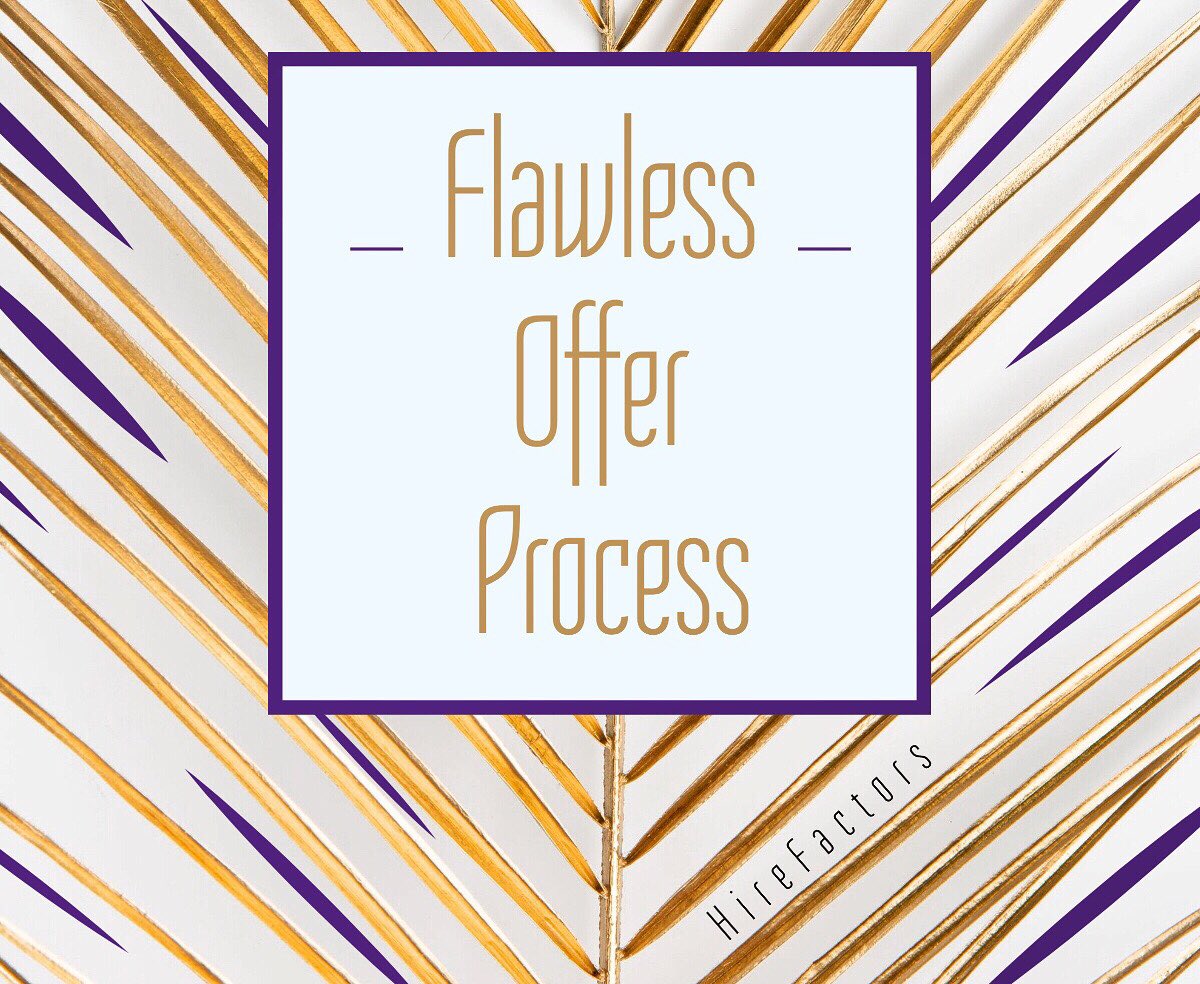 Flawless
Offer
Process

HireFactors